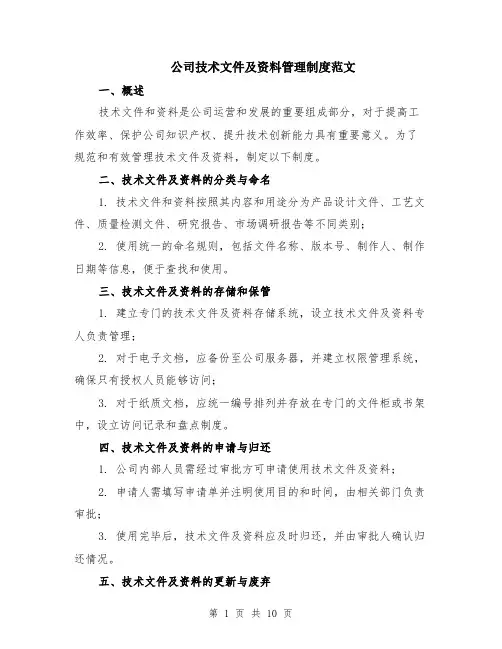 公司技术文件及资料管理制度范文

一、概述

技术文件和资料是公司运营和发展的重要组成部分，对于提高工作效率、保护公司知识产权、提升技术创新能力具有重要意义。为了规范和有效管理技术文件及资料，制定以下制度。

二、技术文件及资料的分类与命名

1. 技术文件和资料按照其内容和用途分为产品设计文件、工艺文件、质量检测文件、研究报告、市场调研报告等不同类别；

2. 使用统一的命名规则，包括文件名称、版本号、制作人、制作日期等信息，便于查找和使用。

三、技术文件及资料的存储和保管

1. 建立专门的技术文件及资料存储系统，设立技术文件及资料专人负责管理；

2. 对于电子文档，应备份至公司服务器，并建立权限管理系统，确保只有授权人员能够访问；

3. 对于纸质文档，应统一编号排列并存放在专门的文件柜或书架中，设立访问记录和盘点制度。

四、技术文件及资料的申请与归还

1. 公司内部人员需经过审批方可申请使用技术文件及资料；

2. 申请人需填写申请单并注明使用目的和时间，由相关部门负责审批；

3. 使用完毕后，技术文件及资料应及时归还，并由审批人确认归还情况。

五、技术文件及资料的更新与废弃

第 1 页 共 10 页